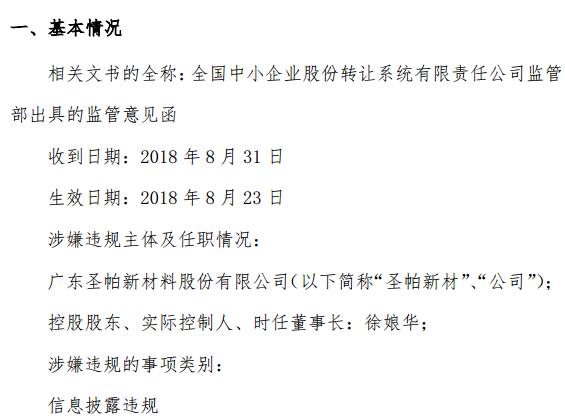 一、基本情况

相关文书的全称：全国中小企业股份转让系统有限责任公司监管部出具的监管意见函

收到日期：2018年8月31日

生效日期：2018年8月23日

涉嫌违规主体及任职情况：

广东圣帕新材料股份有限公司（以下简称“圣帕新材”、“公司”）；

控股股东、实际控制人、时任董事长：徐娘华；

涉嫌违规的事项类别：

信息披露违规